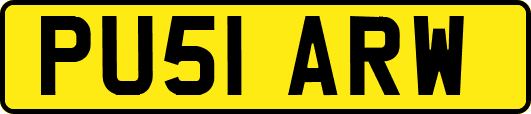 PU51 ARW